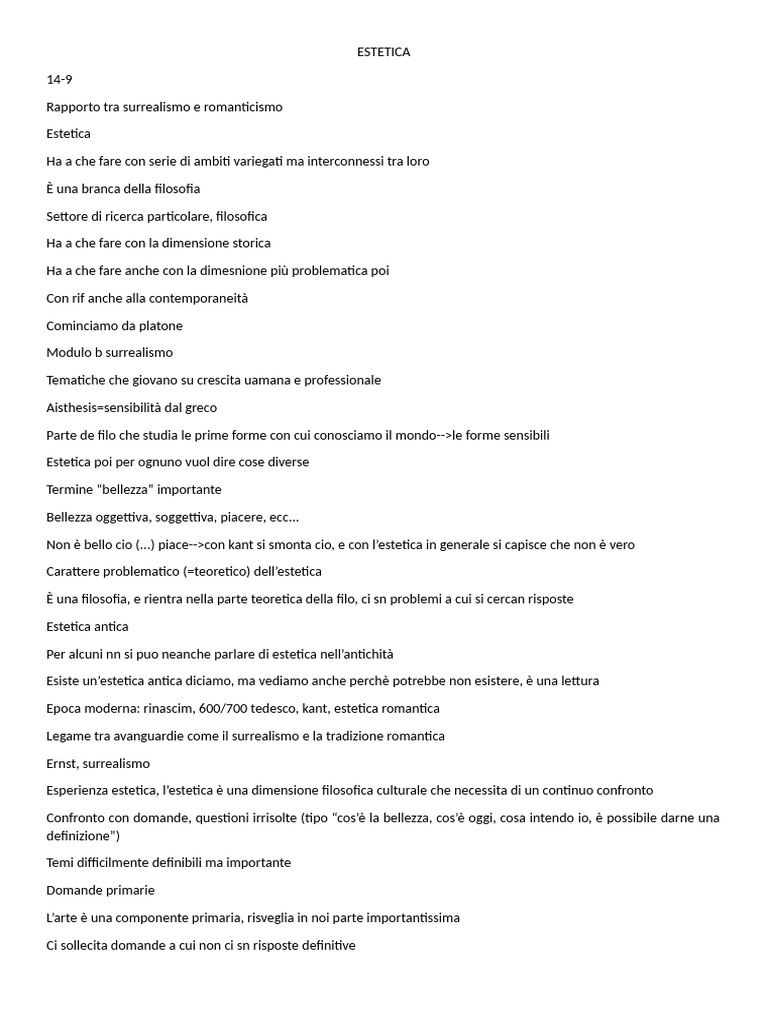 ESTETICA

14-9

Rapporto tra surrealismo e romanticismo

Estetica

Ha a che fare con serie di ambiti variegati ma interconnessi tra loro

È una branca della filosofia

Settore di ricerca particolare, filosofica

Ha a che fare con la dimensione storica

Ha a che fare anche con la dimesnione più problematica poi

Con rif anche alla contemporaneità

Cominciamo da platone

Modulo b surrealismo

Tematiche che giovano su crescita uamana e professionale

Aisthesis=sensibilità dal greco

Parte de filo che studia le prime forme con cui conosciamo il mondo-->le forme sensibili

Estetica poi per ognuno vuol dire cose diverse

Termine “bellezza” importante

Bellezza oggettiva, soggettiva, piacere, ecc…

Non è bello cio (…) piace-->con kant si smonta cio, e con l’estetica in generale si capisce che non è vero

Carattere problematico (=teoretico) dell’estetica

È una filosofia, e rientra nella parte teoretica della filo, ci sn problemi a cui si cercan risposte

Estetica antica

Per alcuni nn si puo neanche parlare di estetica nell’antichità

Esiste un’estetica antica diciamo, ma vediamo anche perchè potrebbe non esistere, è una lettura

Epoca moderna: rinascim, 600/700 tedesco, kant, estetica romantica

Legame tra avanguardie come il surrealismo e la tradizione romantica

Ernst, surrealismo

Esperienza estetica, l’estetica è una dimensione filosofica culturale che necessita di un continuo confronto

Confronto con domande, questioni irrisolte (tipo “cos’è la bellezza, cos’è oggi, cosa intendo io, è possibile darne una definizione”)

Temi difficilmente definibili ma importante

Domande primarie

L’arte è una componente primaria, risveglia in noi parte importantissima

Ci sollecita domande a cui non ci sn risposte definitive